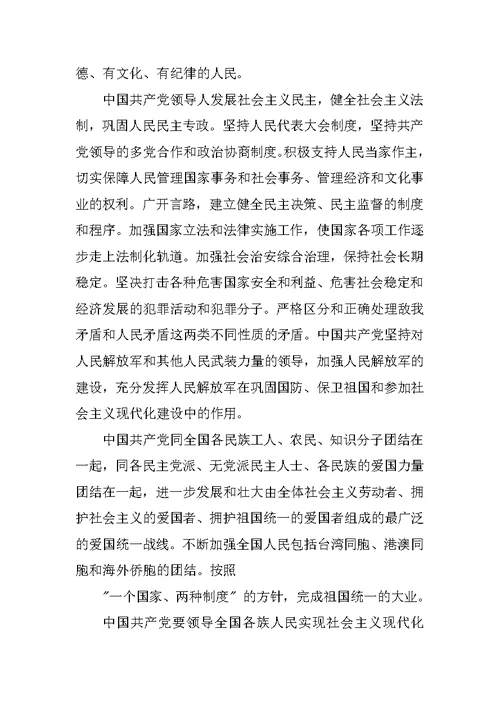 德、有文化、有纪律的人民。

中国共产党领导人发展社会主义民主，健全社会主义法制，巩固人民民主专政。坚持人民代表大会制度，坚持共产党领导的多党合作和政治协商制度。积极支持人民当家作主，切实保障人民管理国家事务和社会事务、管理经济和文化事业的权利。广开言路，建立健全民主决策、民主监督的制度和程序。加强国家立法和法律实施工作，使国家各项工作逐步走上法制化轨道。加强社会治安综合治理，保持社会长期稳定。坚决打击各种危害国家安全和利益、危害社会稳定和经济发展的犯罪活动和犯罪分子。严格区分和正确处理敌我矛盾和人民矛盾这两类不同性质的矛盾。中国共产党坚持对人民解放军和其他人民武装力量的领导，加强人民解放军的建设，充分发挥人民解放军在巩固国防、保卫祖国和参加社会主义现代化建设中的作用。

中国共产党同全国各民族工人、农民、知识分子团结在一起，同各民主党派、无党派民主人士、各民族的爱国力量团结在一起，进一步发展和壮大由全体社会主义劳动者、拥护社会主义的爱国者、拥护祖国统一的爱国者组成的最广泛的爱国统一战线。不断加强全国人民包括台湾同胞、港澳同胞和海外侨胞的团结。按照

"一个国家、两种制度"的方针，完成祖国统一的大业。

中国共产党要领导全国各族人民实现社会主义现代化